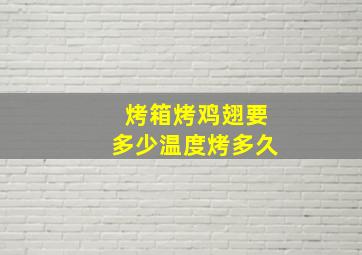 烤箱烤鸡翅要
多少温度烤多久